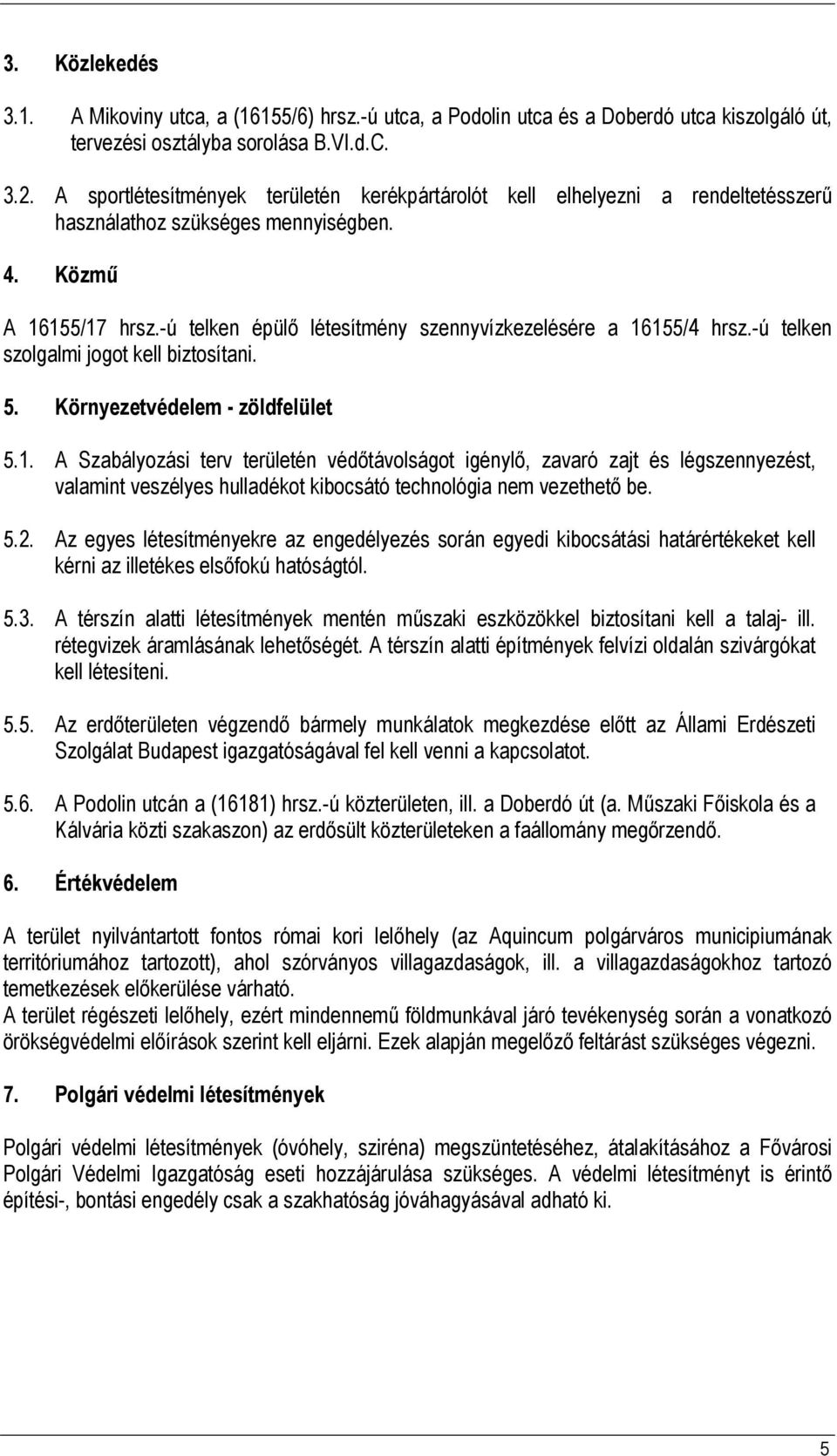 3. Közlekedés

3.1. A Mikoviny utca, a (16155/6) hrsz.-ú utca, a Podolin utca és a Doberdó utca kiszolgáló út, tervezési osztályba sorolása B.VI.d.C.

3.2. A sportlétesítmények területén kerékpártárolót kell elhelyezni a rendeltetésszerű használathoz szükséges mennyiségben.

4. Közmű

A 16155/17 hrsz.-ú telken épülő létesítmény szennyvízkezelésére a 16155/4 hrsz.-ú telken szolgalmi jogot kell biztosítani.

5. Környezetvédelem - zöldfelület

5.1. A Szabályozási terv területén védőtávolságot igénylő, zavaró zajt és légszennyezést, valamint veszélyes hulladékot kibocsátó technológia nem vezethető be.

5.2. Az egyes létesítményekre az engedélyezés során egyedi kibocsátási határértékeket kell kérni az illetékes elsőfokú hatóságtól.

5.3. A térszín alatti létesítmények mentén műszaki eszközökkel biztosítani kell a talaj- ill. rétegvizek áramlásának lehetőségét. A térszín alatti építmények felvízi oldalán szivárgókat kell létesíteni.

5.5. Az erdőterületen végzendő bármely munkálatok megkezdése előtt az Állami Erdészeti Szolgálat Budapest igazgatóságával fel kell venni a kapcsolatot.

5.6. A Podolin utcán a (16181) hrsz.-ú közterületen, ill. a Doberdó út (a. Műszaki Főiskola és a Kálvária közti szakaszon) az erdősült közterületeken a faállomány megőrzendő.

6. Értékvédelem

A terület nyilvántartott fontos római kori lelőhely (az Aquincum polgárváros municipiumának territóriumához tartozott), ahol szórványos villagazdaságok, ill. a villagazdaságokhoz tartozó temetkezések előkerülése várható.
A terület régészeti lelőhely, ezért mindennemű földmunkával járó tevékenység során a vonatkozó örökségvédelmi előírások szerint kell eljárni. Ezek alapján megelőző feltárást szükséges végezni.

7. Polgári védelmi létesítmények

Polgári védelmi létesítmények (óvóhely, sziréna) megszüntetéséhez, átalakításához a Fővárosi Polgári Védelmi Igazgatóság eseti hozzájárulása szükséges. A védelmi létesítményt is érintő építési-, bontási engedély csak a szakhatóság jóváhagyásával adható ki.

5